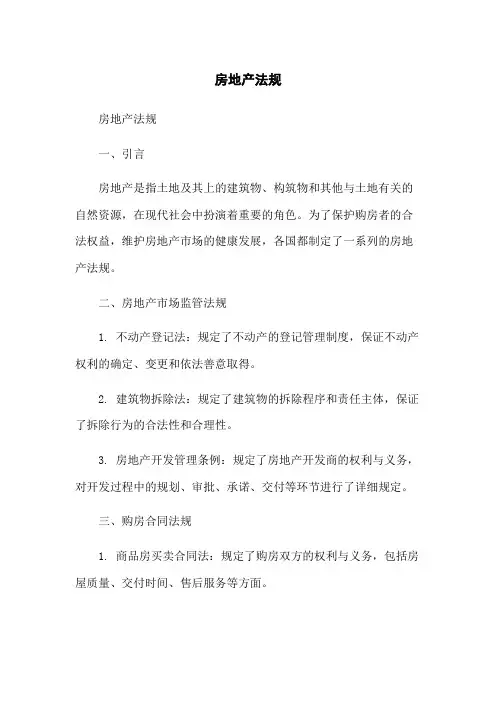 房地产法规

房地产法规

一、引言

房地产是指土地及其上的建筑物、构筑物和其他与土地有关的自然资源，在现代社会中扮演着重要的角色。为了保护购房者的合法权益，维护房地产市场的健康发展，各国都制定了一系列的房地产法规。

二、房地产市场监管法规

1. 不动产登记法：规定了不动产的登记管理制度，保证不动产权利的确定、变更和依法善意取得。

2. 建筑物拆除法：规定了建筑物的拆除程序和责任主体，保证了拆除行为的合法性和合理性。

3. 房地产开发管理条例：规定了房地产开发商的权利与义务，对开发过程中的规划、审批、承诺、交付等环节进行了详细规定。

三、购房合同法规

1. 商品房买卖合同法：规定了购房双方的权利与义务，包括房屋质量、交付时间、售后服务等方面。